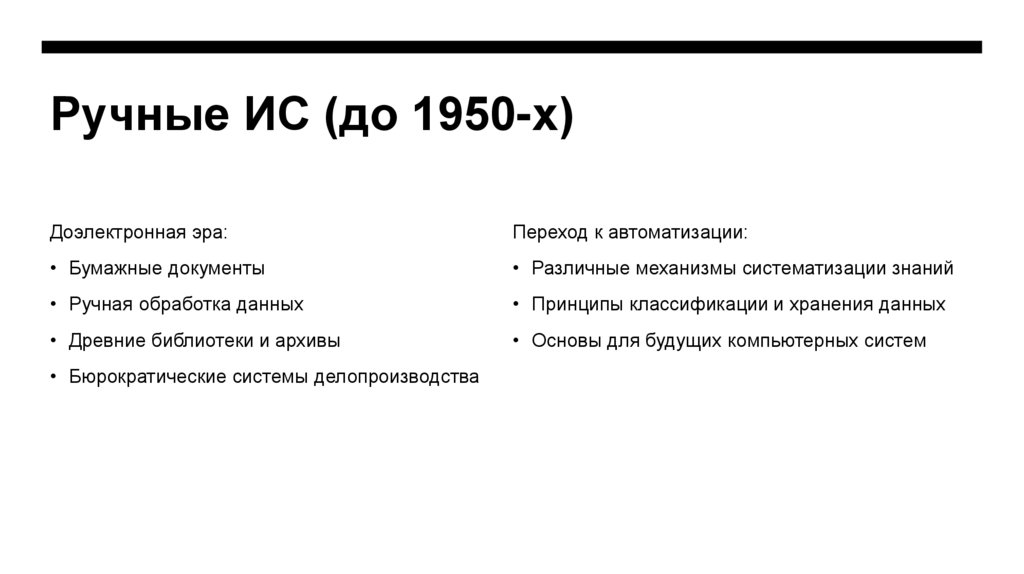 Ручные ИС (до 1950-х)

Доэлектронная эра:
• Бумажные документы
• Ручная обработка данных
• Древние библиотеки и архивы
• Бюрократические системы делопроизводства

Переход к автоматизации:
• Различные механизмы систематизации знаний
• Принципы классификации и хранения данных
• Основы для будущих компьютерных систем